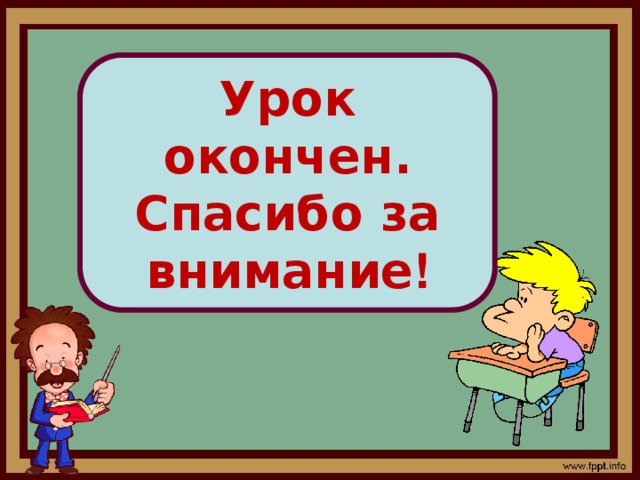 Урок окончен. Спасибо за внимание!

www.fppt.info